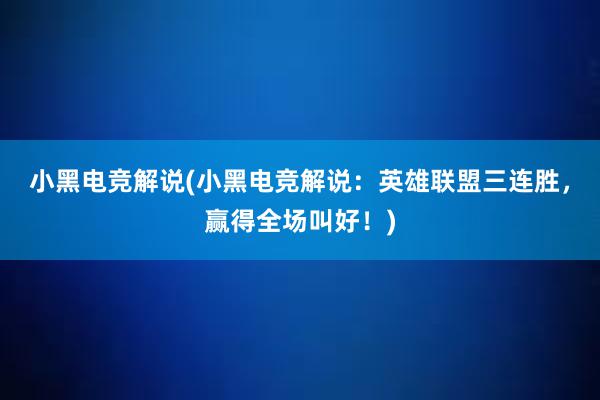 小黑电竞解说(小黑电竞解说：英雄联盟三连胜，赢得全场叫好！)